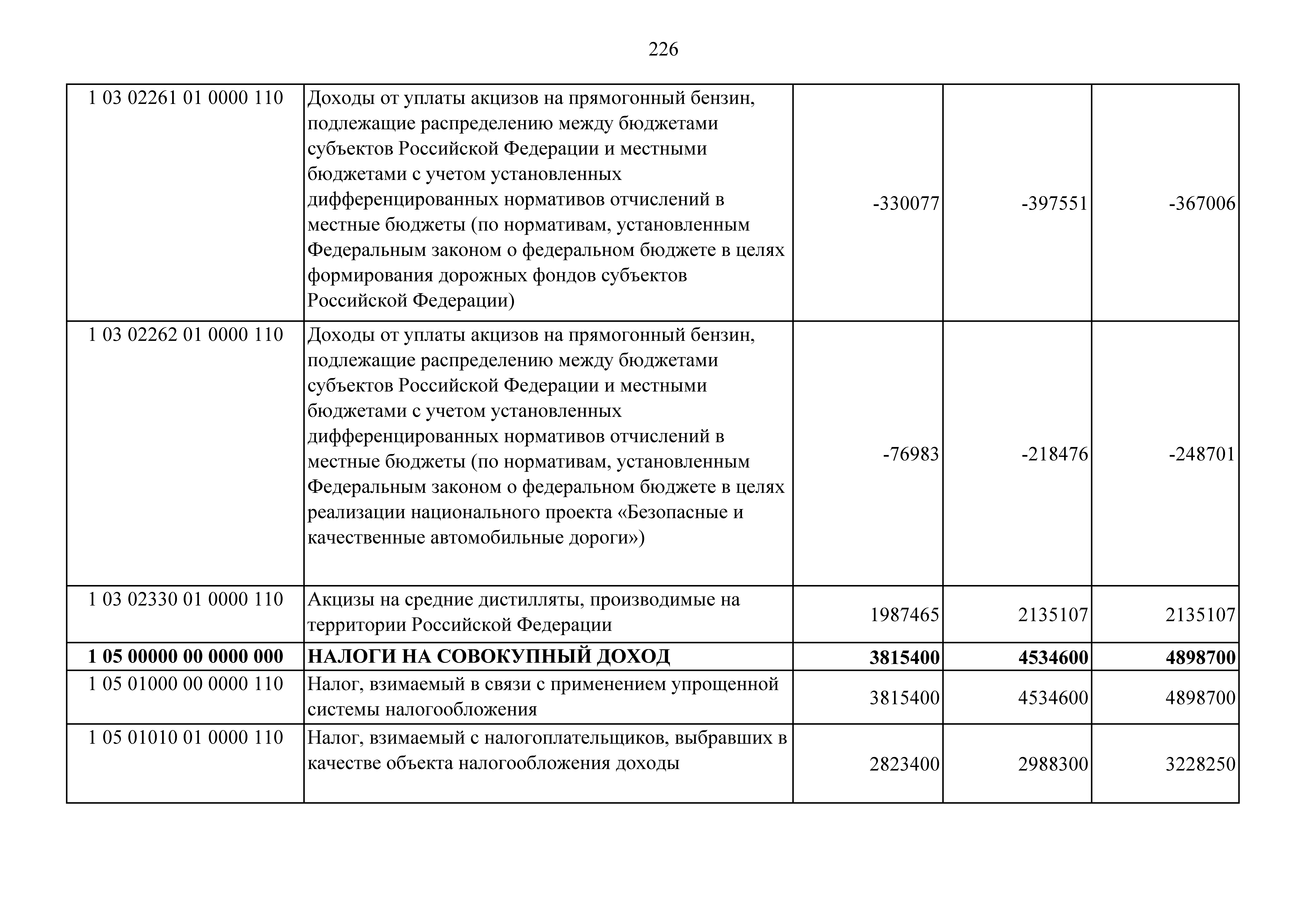 226

| | | | | |
|---|---|---|---|---|
| 1 03 02261 01 0000 110 | Доходы от уплаты акцизов на прямогонный бензин, подлежащие распределению между бюджетами субъектов Российской Федерации и местными бюджетами с учетом установленных дифференцированных нормативов отчислений в местные бюджеты (по нормативам, установленным Федеральным законом о федеральном бюджете в целях формирования дорожных фондов субъектов Российской Федерации) | -330077 | -397551 | -367006 |
| 1 03 02262 01 0000 110 | Доходы от уплаты акцизов на прямогонный бензин, подлежащие распределению между бюджетами субъектов Российской Федерации и местными бюджетами с учетом установленных дифференцированных нормативов отчислений в местные бюджеты (по нормативам, установленным Федеральным законом о федеральном бюджете в целях реализации национального проекта «Безопасные и качественные автомобильные дороги») | -76983 | -218476 | -248701 |
| 1 03 02330 01 0000 110 | Акцизы на средние дистилляты, производимые на территории Российской Федерации | 1987465 | 2135107 | 2135107 |
| **1 05 00000 00 0000 000** | **НАЛОГИ НА СОВОКУПНЫЙ ДОХОД** | **3815400** | **4534600** | **4898700** |
| 1 05 01000 00 0000 110 | Налог, взимаемый в связи с применением упрощенной системы налогообложения | 3815400 | 4534600 | 4898700 |
| 1 05 01010 01 0000 110 | Налог, взимаемый с налогоплательщиков, выбравших в качестве объекта налогообложения доходы | 2823400 | 2988300 | 3228250 |